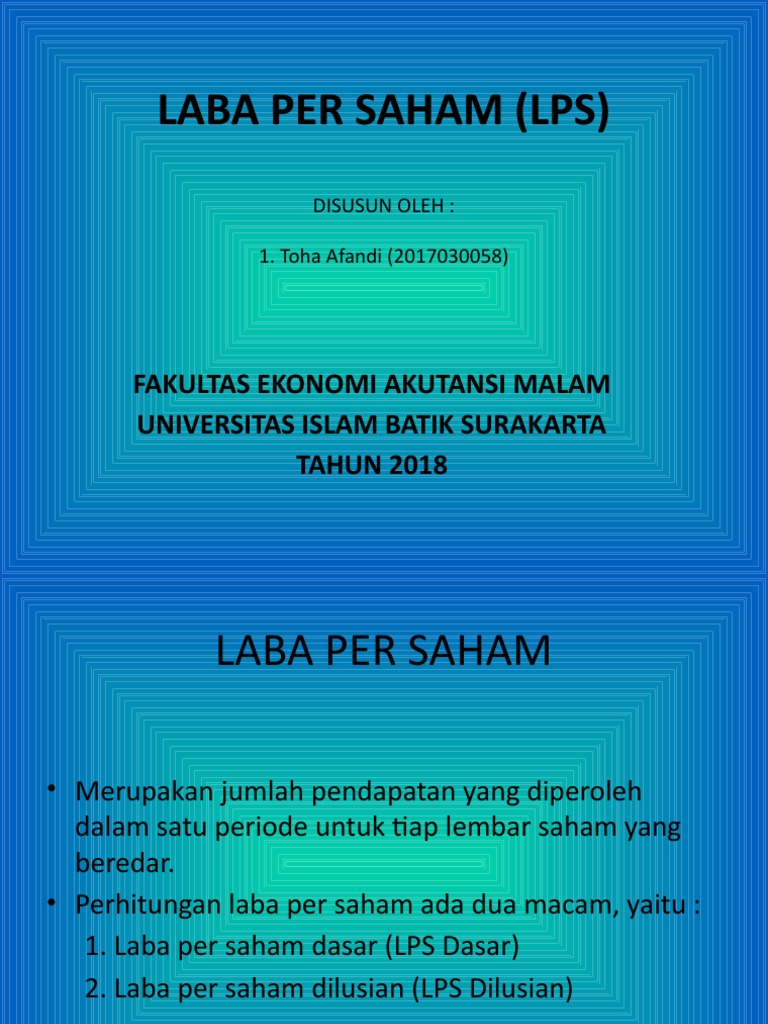 LABA PER SAHAM (LPS)

DISUSUN OLEH :

1. Toha Afandi (2017030058)

FAKULTAS EKONOMI AKUTANSI MALAM
UNIVERSITAS ISLAM BATIK SURAKARTA
TAHUN 2018

LABA PER SAHAM

• Merupakan jumlah pendapatan yang diperoleh dalam satu periode untuk tiap lembar saham yang beredar.
• Perhitungan laba per saham ada dua macam, yaitu :
1. Laba per saham dasar (LPS Dasar)
2. Laba per saham dilusian (LPS Dilusian)